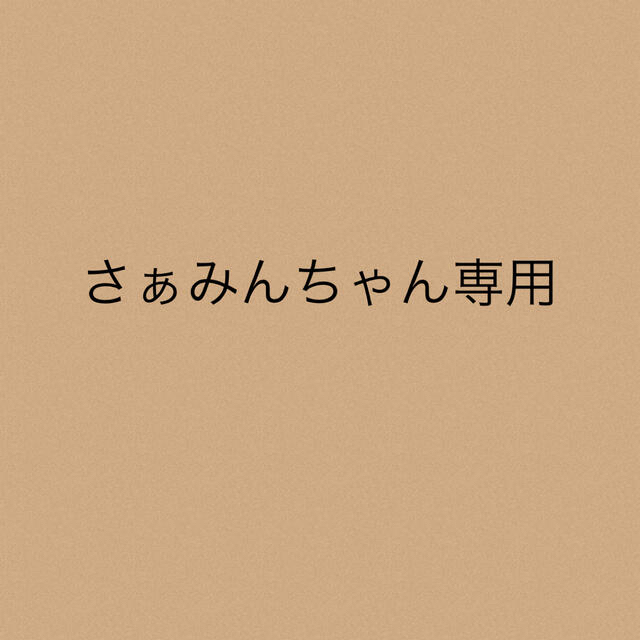 さぁみんちゃん専用